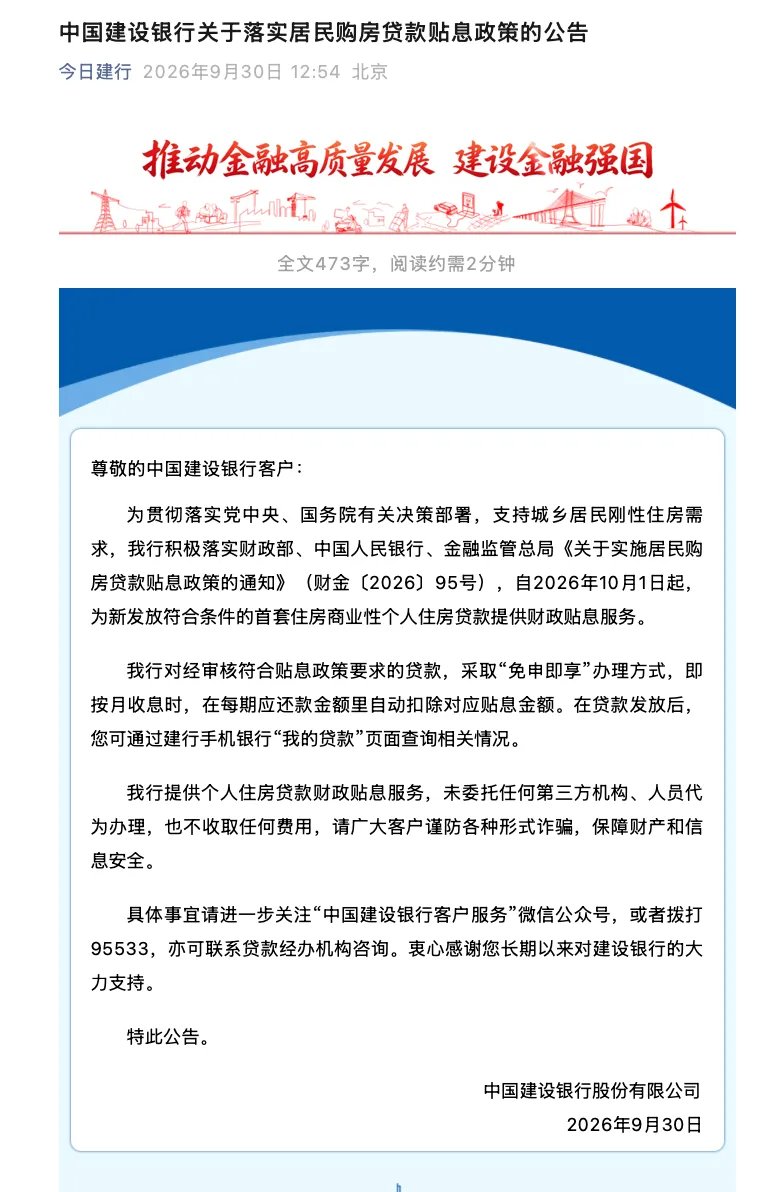 中国建设银行关于落实居民购房贷款贴息政策的公告

今日建行 2026年9月30日 12:54 北京

推动金融高质量发展 建设金融强国

全文473字，阅读约需2分钟

尊敬的中国建设银行客户：

为贯彻落实党中央、国务院有关决策部署，支持城乡居民刚性住房需求，我行积极落实财政部、中国人民银行、金融监管总局《关于实施居民购房贷款贴息政策的通知》（财金〔2026〕95号），自2026年10月1日起，为新发放符合条件的首套住房商业性个人住房贷款提供财政贴息服务。

我行对经审核符合贴息政策要求的贷款，采取“免申即享”办理方式，即按月收息时，在每期应还款金额里自动扣除对应贴息金额。在贷款发放后，您可通过建行手机银行“我的贷款”页面查询相关情况。

我行提供个人住房贷款财政贴息服务，未委托任何第三方机构、人员代为办理，也不收取任何费用，请广大客户谨防各种形式诈骗，保障财产和信息安全。

具体事宜请进一步关注“中国建设银行客户服务”微信公众号，或者拨打95533，亦可联系贷款经办机构咨询。衷心感谢您长期以来对建设银行的大力支持。

特此公告。

中国建设银行股份有限公司
2026年9月30日